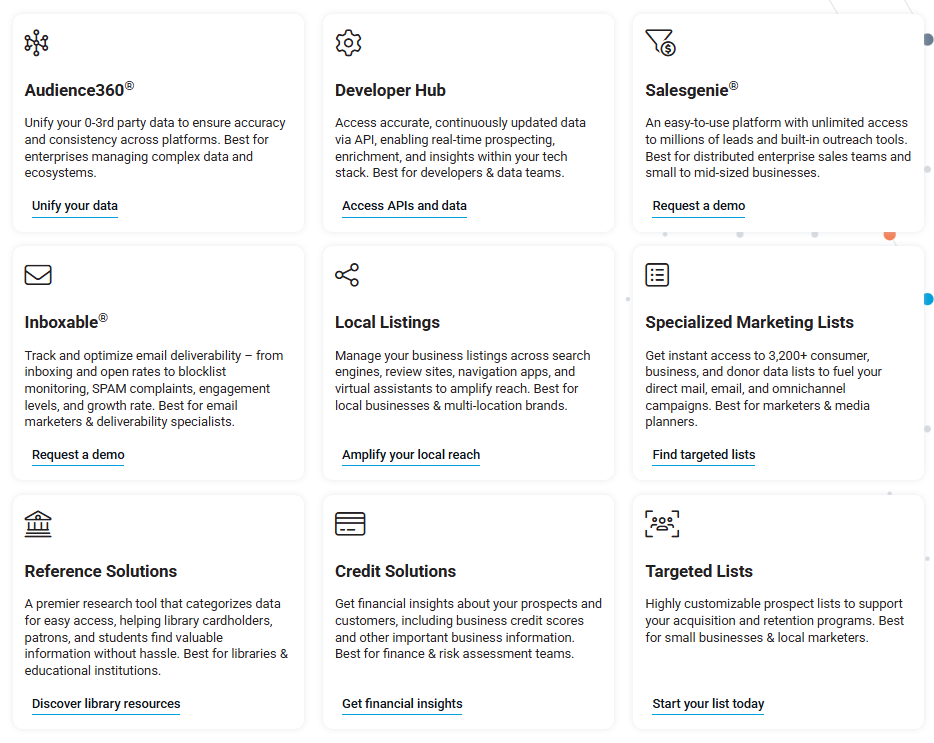 Audience360®

Unify your 0-3rd party data to ensure accuracy and consistency across platforms. Best for enterprises managing complex data and ecosystems.

Unify your data

Developer Hub

Access accurate, continuously updated data via API, enabling real-time prospecting, enrichment, and insights within your tech stack. Best for developers & data teams.

Access APIs and data

Salesgenie®

An easy-to-use platform with unlimited access to millions of leads and built-in outreach tools. Best for distributed enterprise sales teams and small to mid-sized businesses.

Request a demo

Inboxable®

Track and optimize email deliverability – from inboxing and open rates to blocklist monitoring, SPAM complaints, engagement levels, and growth rate. Best for email marketers & deliverability specialists.

Request a demo

Local Listings

Manage your business listings across search engines, review sites, navigation apps, and virtual assistants to amplify reach. Best for local businesses & multi-location brands.

Amplify your local reach

Specialized Marketing Lists

Get instant access to 3,200+ consumer, business, and donor data lists to fuel your direct mail, email, and omnichannel campaigns. Best for marketers & media planners.

Find targeted lists

Reference Solutions

A premier research tool that categorizes data for easy access, helping library cardholders, patrons, and students find valuable information without hassle. Best for libraries & educational institutions.

Discover library resources

Credit Solutions

Get financial insights about your prospects and customers, including business credit scores and other important business information. Best for finance & risk assessment teams.

Get financial insights

Targeted Lists

Highly customizable prospect lists to support your acquisition and retention programs. Best for small businesses & local marketers.

Start your list today